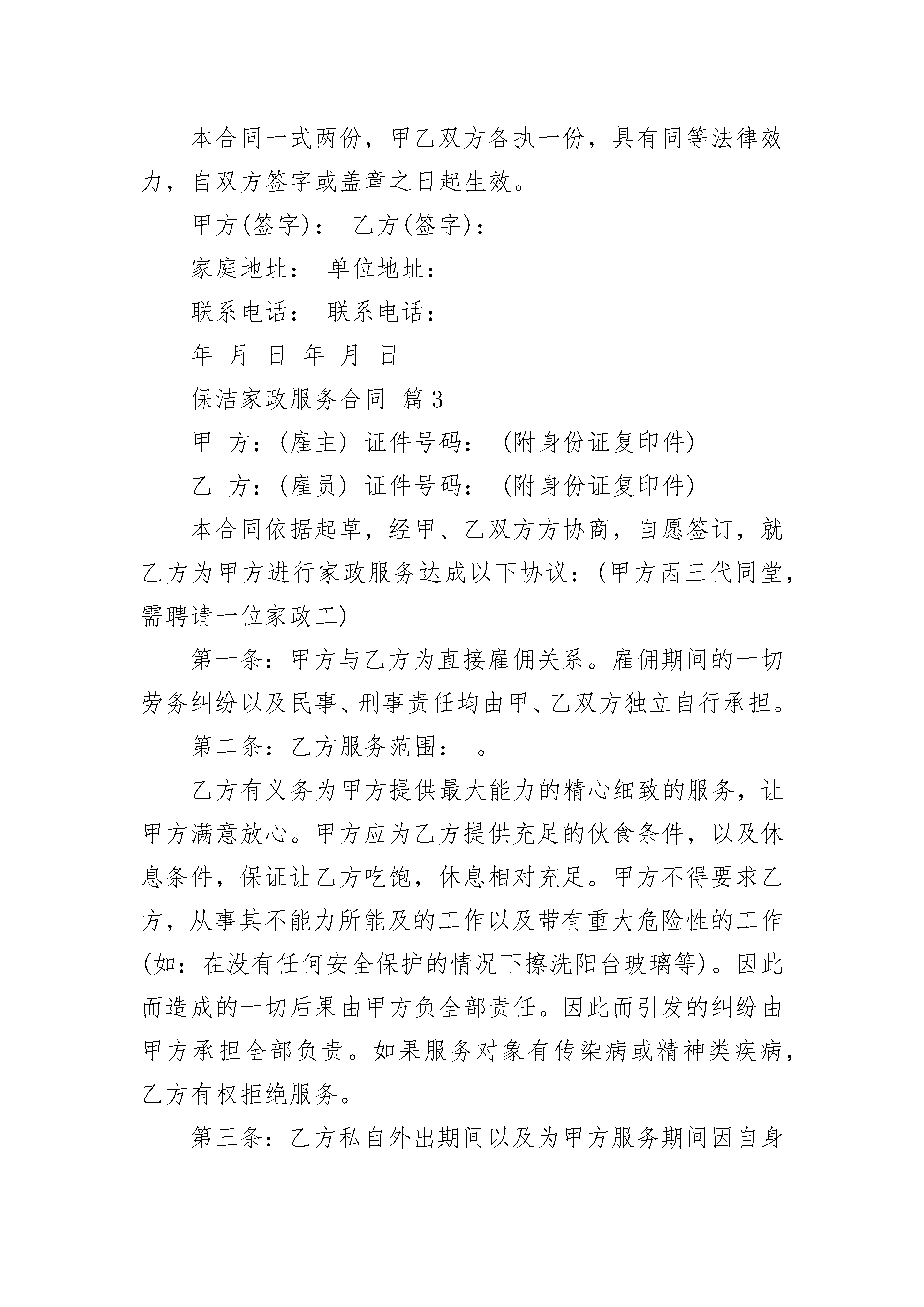 本合同一式两份，甲乙双方各执一份，具有同等法律效力，自双方签字或盖章之日起生效。

甲方(签字)： 乙方(签字)：

家庭地址： 单位地址：

联系电话： 联系电话：

年 月 日 年 月 日

保洁家政服务合同 篇3

甲 方：(雇主) 证件号码： (附身份证复印件)

乙 方：(雇员) 证件号码： (附身份证复印件)

本合同依据起草，经甲、乙双方方协商，自愿签订，就乙方为甲方进行家政服务达成以下协议：(甲方因三代同堂，需聘请一位家政工)

第一条：甲方与乙方为直接雇佣关系。雇佣期间的一切劳务纠纷以及民事、刑事责任均由甲、乙双方独立自行承担。

第二条：乙方服务范围： 。

乙方有义务为甲方提供最大能力的精心细致的服务，让甲方满意放心。甲方应为乙方提供充足的伙食条件，以及休息条件，保证让乙方吃饱，休息相对充足。甲方不得要求乙方，从事其不能力所能及的工作以及带有重大危险性的工作(如：在没有任何安全保护的情况下擦洗阳台玻璃等)。因此而造成的一切后果由甲方负全部责任。因此而引发的纠纷由甲方承担全部负责。如果服务对象有传染病或精神类疾病，乙方有权拒绝服务。

第三条：乙方私自外出期间以及为甲方服务期间因自身